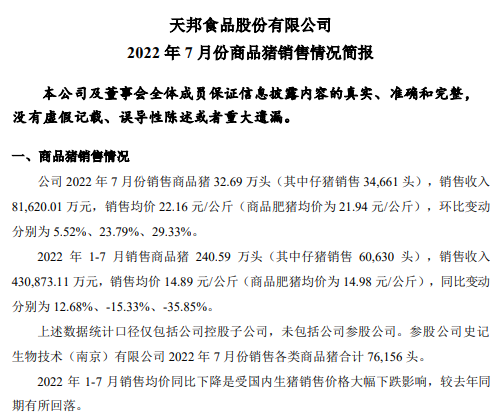 天邦食品股份有限公司

2022 年 7 月份商品猪销售情况简报

本公司及董事会全体成员保证信息披露内容的真实、准确和完整，没有虚假记载、误导性陈述或者重大遗漏。

一、商品猪销售情况

公司 2022 年 7 月份销售商品猪 32.69 万头（其中仔猪销售 34,661 头），销售收入 81,620.01 万元，销售均价 22.16 元/公斤（商品肥猪均价为 21.94 元/公斤），环比变动分别为 5.52%、23.79%、29.33%。

2022 年 1-7 月销售商品猪 240.59 万头（其中仔猪销售 60,630 头），销售收入 430,873.11 万元，销售均价 14.89 元/公斤（商品肥猪均价为 14.98 元/公斤），同比变动分别为 12.68%、-15.33%、-35.85%。

上述数据统计口径仅包括公司控股子公司，未包括公司参股公司。参股公司史记生物技术（南京）有限公司 2022 年 7 月份销售各类商品猪合计 76,156 头。

2022 年 1-7 月销售均价同比下降是受国内生猪销售价格大幅下跌影响，较去年同期有所回落。